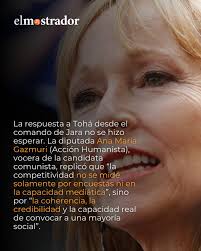 elmostrador

La respuesta a Tohá desde el comando de Jara no se hizo esperar. La diputada Ana María Gazmuri (Acción Humanista), vocera de la candidata comunista, replicó que "la competitividad no se mide solamente por encuestas ni en la capacidad mediática", sino por "la coherencia, la credibilidad y la capacidad real de convocar a una mayoría social".